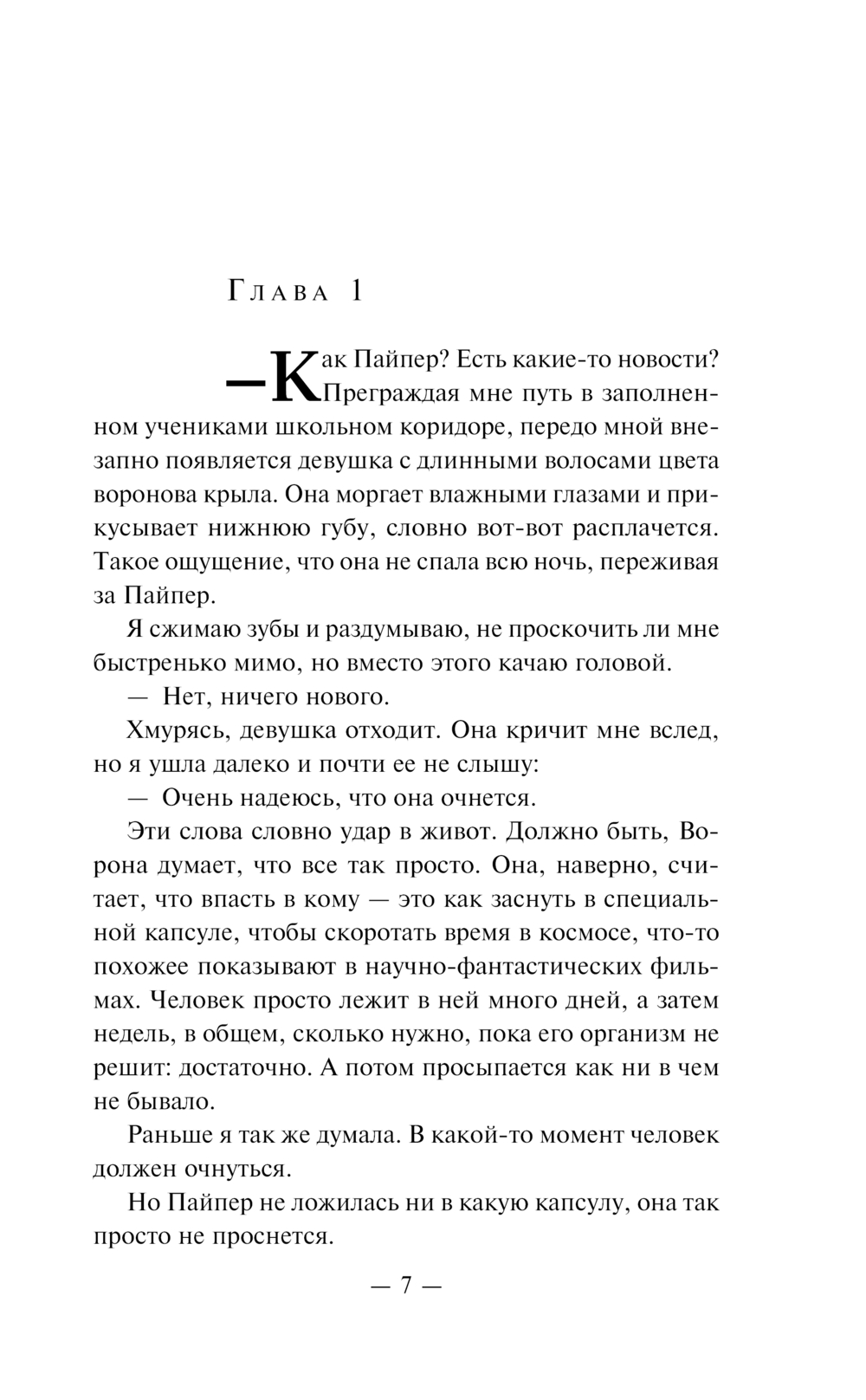 Глава 1

— Как Пайпер? Есть какие-то новости? Преграждая мне путь в заполненном учениками школьном коридоре, передо мной внезапно появляется девушка с длинными волосами цвета воронова крыла. Она моргает влажными глазами и прикусывает нижнюю губу, словно вот-вот расплачется. Такое ощущение, что она не спала всю ночь, переживая за Пайпер.

Я сжимаю зубы и раздумываю, не проскочить ли мне быстренько мимо, но вместо этого качаю головой.

— Нет, ничего нового.

Хмурясь, девушка отходит. Она кричит мне вслед, но я ушла далеко и почти ее не слышу:

— Очень надеюсь, что она очнется.

Эти слова словно удар в живот. Должно быть, Ворона думает, что все так просто. Она, наверно, считает, что впасть в кому — это как заснуть в специальной капсуле, чтобы скоротать время в космосе, что-то похожее показывают в научно-фантастических фильмах. Человек просто лежит в ней много дней, а затем недель, в общем, сколько нужно, пока его организм не решит: достаточно. А потом просыпается как ни в чем не бывало.

Раньше я так же думала. В какой-то момент человек должен очнуться.

Но Пайпер не ложилась ни в какую капсулу, она так просто не проснется.

— 7 —